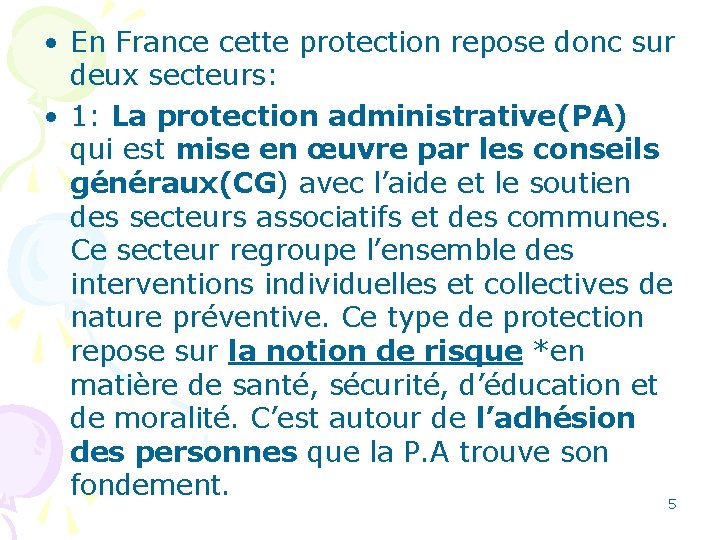 • En France cette protection repose donc sur deux secteurs:

• 1: La protection administrative(PA) qui est mise en œuvre par les conseils généraux(CG) avec l'aide et le soutien des secteurs associatifs et des communes. Ce secteur regroupe l'ensemble des interventions individuelles et collectives de nature préventive. Ce type de protection repose sur la notion de risque *en matière de santé, sécurité, d'éducation et de moralité. C'est autour de l'adhésion des personnes que la P.A trouve son fondement.

5